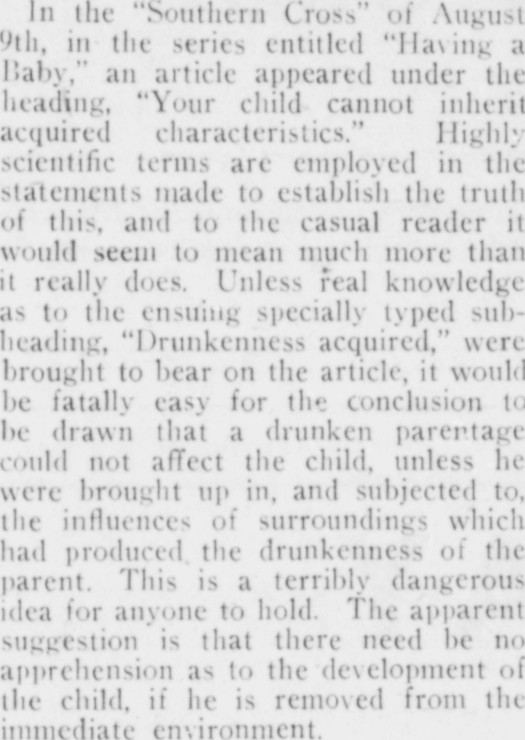 In the "Southern Cross" of August 9th, in the series entitled "Having a Baby," an article appeared under the heading, "Your child cannot inherit acquired characteristics." Highly scientific terms are employed in the statements made to establish the truth of this, and to the casual reader it would seem to mean much more than it really does. Unless real knowledge as to the ensuing specially typed subheading, "Drunkenness acquired," were brought to bear on the article, it would be fatally easy for the conclusion to be drawn that a drunken parentage could not affect the child, unless he were brought up in, and subjected to, the influences of surroundings which had produced the drunkenness of the parent. This is a terribly dangerous idea for anyone to hold. The apparent suggestion is that there need be no apprehension as to the development of the child, if he is removed from the immediate environment.